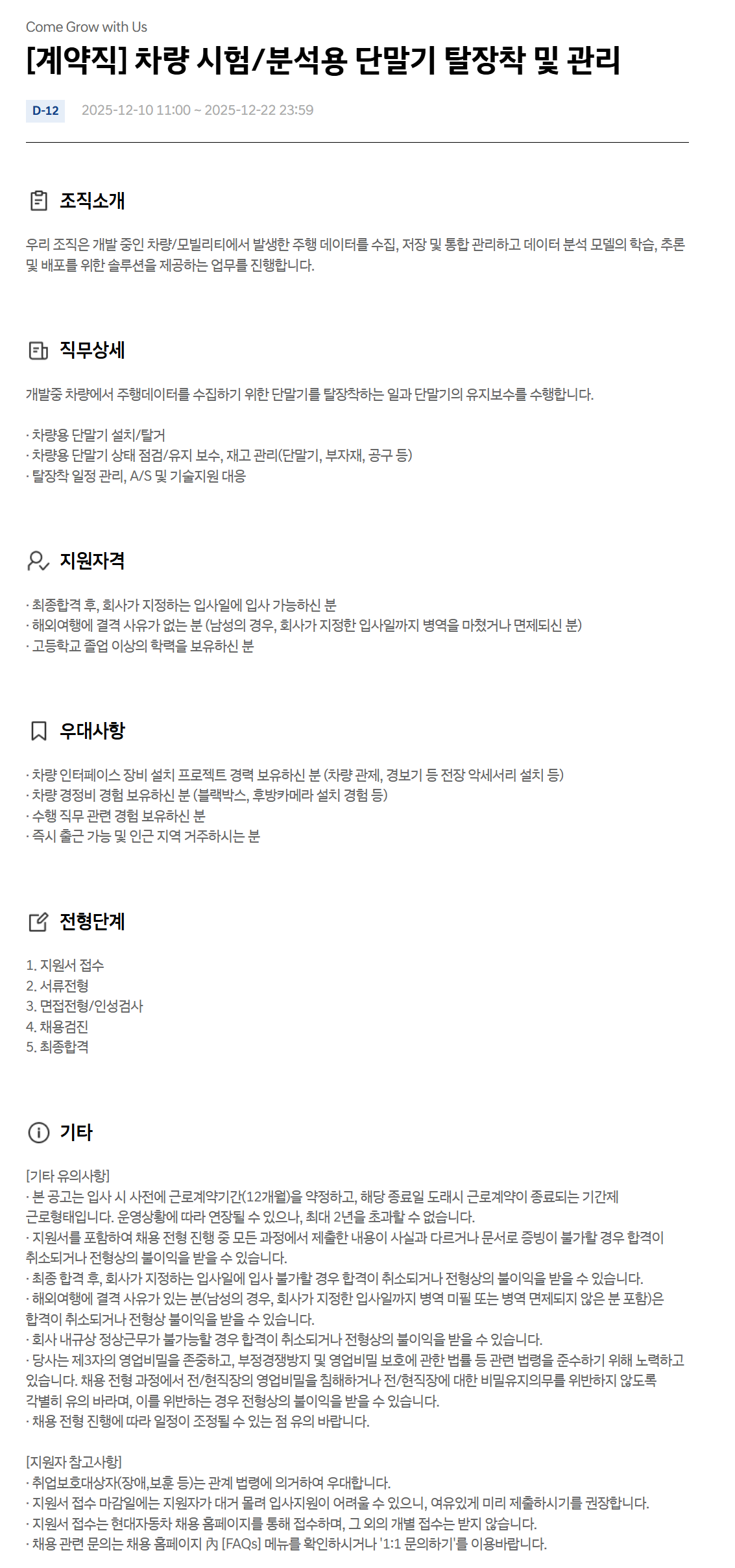 Come Grow with Us

[계약직] 차량 시험/분석용 단말기 탈장착 및 관리

D-12 2025-12-10 11:00 ~ 2025-12-22 23:59

조직소개

우리 조직은 개발 중인 차량/모빌리티에서 발생한 주행 데이터를 수집, 저장 및 통합 관리하고 데이터 분석 모델의 학습, 추론 및 배포를 위한 솔루션을 제공하는 업무를 진행합니다.

직무상세

개발중 차량에서 주행데이터를 수집하기 위한 단말기를 탈장착하는 일과 단말기의 유지보수를 수행합니다.

· 차량용 단말기 설치/탈거
· 차량용 단말기 상태 점검/유지 보수, 재고 관리(단말기, 부자재, 공구 등)
· 탈장착 일정 관리, A/S 및 기술지원 대응

지원자격

· 최종합격 후, 회사가 지정하는 입사일에 입사 가능하신 분
· 해외여행에 결격 사유가 없는 분 (남성의 경우, 회사가 지정한 입사일까지 병역을 마쳤거나 면제되신 분)
· 고등학교 졸업 이상의 학력을 보유하신 분

우대사항

· 차량 인터페이스 장비 설치 프로젝트 경력 보유하신 분 (차량 관제, 경보기 등 전장 악세서리 설치 등)
· 차량 경정비 경험 보유하신 분 (블랙박스, 후방카메라 설치 경험 등)
· 수행 직무 관련 경험 보유하신 분
· 즉시 출근 가능 및 인근 지역 거주하시는 분

전형단계

1. 지원서 접수
2. 서류전형
3. 면접전형/인성검사
4. 채용검진
5. 최종합격

기타

[기타 유의사항]
· 본 공고는 입사 시 사전에 근로계약기간(12개월)을 약정하고, 해당 종료일 도래시 근로계약이 종료되는 기간제 근로형태입니다. 운영상황에 따라 연장될 수 있으나, 최대 2년을 초과할 수 없습니다.
· 지원서를 포함하여 채용 전형 진행 중 모든 과정에서 제출한 내용이 사실과 다르거나 문서로 증빙이 불가할 경우 합격이 취소되거나 전형상의 불이익을 받을 수 있습니다.
· 최종 합격 후, 회사가 지정하는 입사일에 입사 불가할 경우 합격이 취소되거나 전형상의 불이익을 받을 수 있습니다.
· 해외여행에 결격 사유가 있는 분(남성의 경우, 회사가 지정한 입사일까지 병역 미필 또는 병역 면제되지 않은 분 포함)은 합격이 취소되거나 전형상 불이익을 받을 수 있습니다.
· 회사 내규상 정상근무가 불가능할 경우 합격이 취소되거나 전형상의 불이익을 받을 수 있습니다.
· 당사는 제3자의 영업비밀을 존중하고, 부정경쟁방지 및 영업비밀 보호에 관한 법률 등 관련 법령을 준수하기 위해 노력하고 있습니다. 채용 전형 과정에서 전/현직장의 영업비밀을 침해하거나 전/현직장에 대한 비밀유지의무를 위반하지 않도록 각별히 유의 바라며, 이를 위반하는 경우 전형상의 불이익을 받을 수 있습니다.
· 채용 전형 진행에 따라 일정이 조정될 수 있는 점 유의 바랍니다.

[지원자 참고사항]
· 취업보호대상자(장애,보훈 등)는 관계 법령에 의거하여 우대합니다.
· 지원서 접수 마감일에는 지원자가 대거 몰려 입사지원이 어려울 수 있으니, 여유있게 미리 제출하시기를 권장합니다.
· 지원서 접수는 현대자동차 채용 홈페이지를 통해 접수하며, 그 외의 개별 접수는 받지 않습니다.
· 채용 관련 문의는 채용 홈페이지 內 [FAQs] 메뉴를 확인하시거나 '1:1 문의하기'를 이용바랍니다.